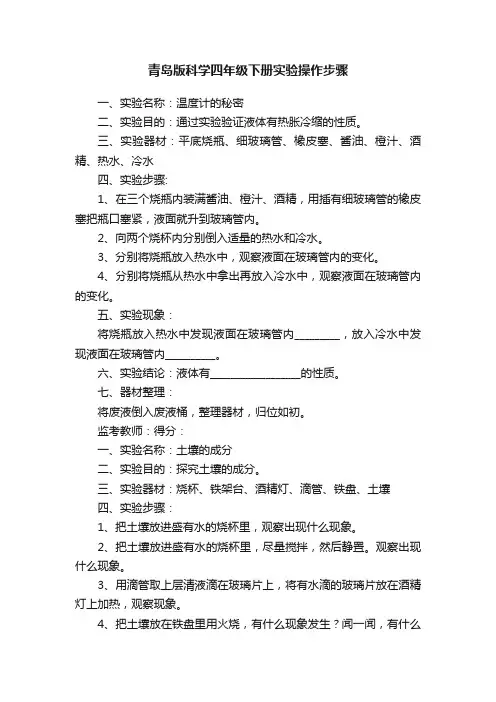 青岛版科学四年级下册实验操作步骤

一、实验名称：温度计的秘密

二、实验目的：通过实验验证液体有热胀冷缩的性质。

三、实验器材：平底烧瓶、细玻璃管、橡皮塞、酱油、橙汁、酒精、热水、冷水

四、实验步骤:

1、在三个烧瓶内装满酱油、橙汁、酒精，用插有细玻璃管的橡皮塞把瓶口塞紧，液面就升到玻璃管内。

2、向两个烧杯内分别倒入适量的热水和冷水。

3、分别将烧瓶放入热水中，观察液面在玻璃管内的变化。

4、分别将烧瓶从热水中拿出再放入冷水中，观察液面在玻璃管内的变化。

五、实验现象：

将烧瓶放入热水中发现液面在玻璃管内________，放入冷水中发现液面在玻璃管内_________。

六、实验结论：液体有________________的性质。

七、器材整理：

将废液倒入废液桶，整理器材，归位如初。

监考教师：得分：

一、实验名称：土壤的成分

二、实验目的：探究土壤的成分。

三、实验器材：烧杯、铁架台、酒精灯、滴管、铁盘、土壤

四、实验步骤：

1、把土壤放进盛有水的烧杯里，观察出现什么现象。

2、把土壤放进盛有水的烧杯里，尽量搅拌，然后静置。观察出现什么现象。

3、用滴管取上层清液滴在玻璃片上，将有水滴的玻璃片放在酒精灯上加热，观察现象。

4、把土壤放在铁盘里用火烧，有什么现象发生？闻一闻，有什么